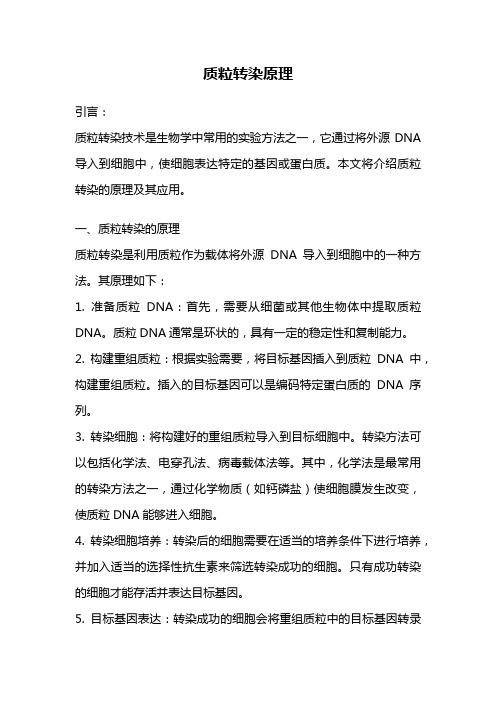 质粒转染原理

引言：

质粒转染技术是生物学中常用的实验方法之一，它通过将外源 DNA 导入到细胞中，使细胞表达特定的基因或蛋白质。本文将介绍质粒转染的原理及其应用。

一、质粒转染的原理

质粒转染是利用质粒作为载体将外源 DNA 导入到细胞中的一种方法。其原理如下：

1. 准备质粒 DNA：首先，需要从细菌或其他生物体中提取质粒 DNA。质粒 DNA 通常是环状的，具有一定的稳定性和复制能力。

2. 构建重组质粒：根据实验需要，将目标基因插入到质粒 DNA 中，构建重组质粒。插入的目标基因可以是编码特定蛋白质的 DNA 序列。

3. 转染细胞：将构建好的重组质粒导入到目标细胞中。转染方法可以包括化学法、电穿孔法、病毒载体法等。其中，化学法是最常用的转染方法之一，通过化学物质（如钙磷盐）使细胞膜发生改变，使质粒 DNA 能够进入细胞。

4. 转染细胞培养：转染后的细胞需要在适当的培养条件下进行培养，并加入适当的选择性抗生素来筛选转染成功的细胞。只有成功转染的细胞才能存活并表达目标基因。

5. 目标基因表达：转染成功的细胞会将重组质粒中的目标基因转录